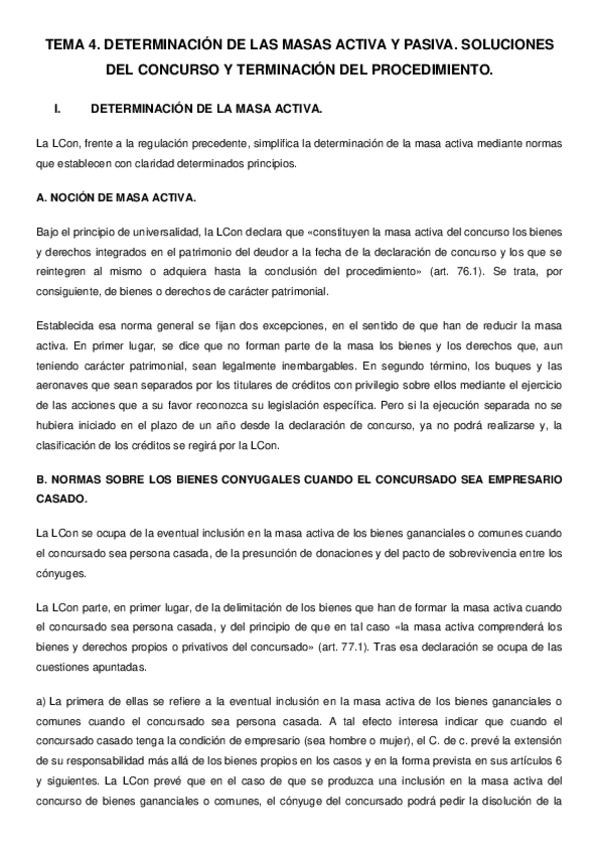 TEMA 4. DETERMINACIÓN DE LAS MASAS ACTIVA Y PASIVA. SOLUCIONES DEL CONCURSO Y TERMINACIÓN DEL PROCEDIMIENTO.

I. DETERMINACIÓN DE LA MASA ACTIVA.

La LCon, frente a la regulación precedente, simplifica la determinación de la masa activa mediante normas que establecen con claridad determinados principios.

A. NOCIÓN DE MASA ACTIVA.

Bajo el principio de universalidad, la LCon declara que «constituyen la masa activa del concurso los bienes y derechos integrados en el patrimonio del deudor a la fecha de la declaración de concurso y los que se reintegren al mismo o adquiera hasta la conclusión del procedimiento» (art. 76.1). Se trata, por consiguiente, de bienes o derechos de carácter patrimonial.

Establecida esa norma general se fijan dos excepciones, en el sentido de que han de reducir la masa activa. En primer lugar, se dice que no forman parte de la masa los bienes y los derechos que, aun teniendo carácter patrimonial, sean legalmente inembargables. En segundo término, los buques y las aeronaves que sean separados por los titulares de créditos con privilegio sobre ellos mediante el ejercicio de las acciones que a su favor reconozca su legislación específica. Pero si la ejecución separada no se hubiera iniciado en el plazo de un año desde la declaración de concurso, ya no podrá realizarse y, la clasificación de los créditos se regirá por la LCon.

B. NORMAS SOBRE LOS BIENES CONYUGALES CUANDO EL CONCURSADO SEA EMPRESARIO CASADO.

La LCon se ocupa de la eventual inclusión en la masa activa de los bienes gananciales o comunes cuando el concursado sea persona casada, de la presunción de donaciones y del pacto de sobrevivencia entre los cónyuges.

La LCon parte, en primer lugar, de la delimitación de los bienes que han de formar la masa activa cuando el concursado sea persona casada, y del principio de que en tal caso «la masa activa comprenderá los bienes y derechos propios o privativos del concursado» (art. 77.1). Tras esa declaración se ocupa de las cuestiones apuntadas.

a) La primera de ellas se refiere a la eventual inclusión en la masa activa de los bienes gananciales o comunes cuando el concursado sea persona casada. A tal efecto interesa indicar que cuando el concursado casado tenga la condición de empresario (sea hombre o mujer), el C. de c. prevé la extensión de su responsabilidad más allá de los bienes propios en los casos y en la forma prevista en sus artículos 6 y siguientes. La LCon prevé que en el caso de que se produzca una inclusión en la masa activa del concurso de bienes gananciales o comunes, el cónyuge del concursado podrá pedir la disolución de la